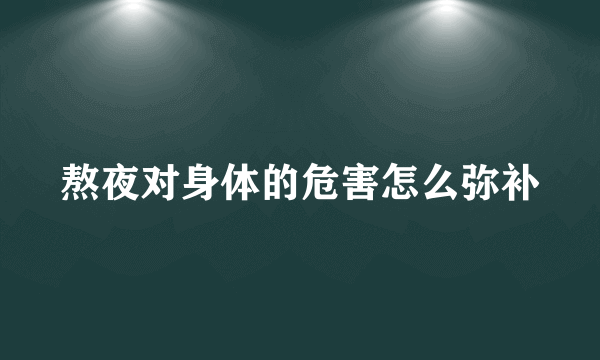 熬夜对身体的危害怎么弥补